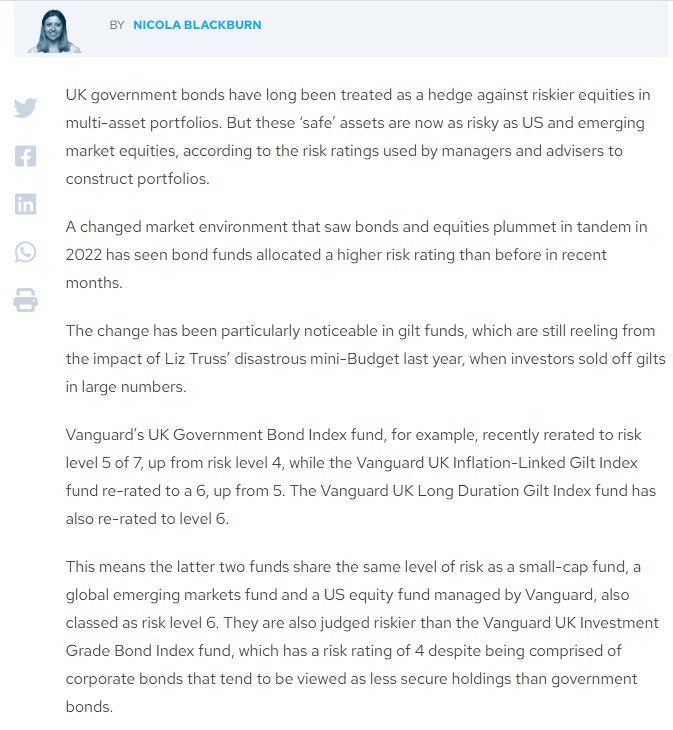 BY NICOLA BLACKBURN

UK government bonds have long been treated as a hedge against riskier equities in multi-asset portfolios. But these 'safe' assets are now as risky as US and emerging market equities, according to the risk ratings used by managers and advisers to construct portfolios.

A changed market environment that saw bonds and equities plummet in tandem in 2022 has seen bond funds allocated a higher risk rating than before in recent months.

The change has been particularly noticeable in gilt funds, which are still reeling from the impact of Liz Truss' disastrous mini-Budget last year, when investors sold off gilts in large numbers.

Vanguard's UK Government Bond Index fund, for example, recently rerated to risk level 5 of 7, up from risk level 4, while the Vanguard UK Inflation-Linked Gilt Index fund re-rated to a 6, up from 5. The Vanguard UK Long Duration Gilt Index fund has also re-rated to level 6.

This means the latter two funds share the same level of risk as a small-cap fund, a global emerging markets fund and a US equity fund managed by Vanguard, also classed as risk level 6. They are also judged riskier than the Vanguard UK Investment Grade Bond Index fund, which has a risk rating of 4 despite being comprised of corporate bonds that tend to be viewed as less secure holdings than government bonds.